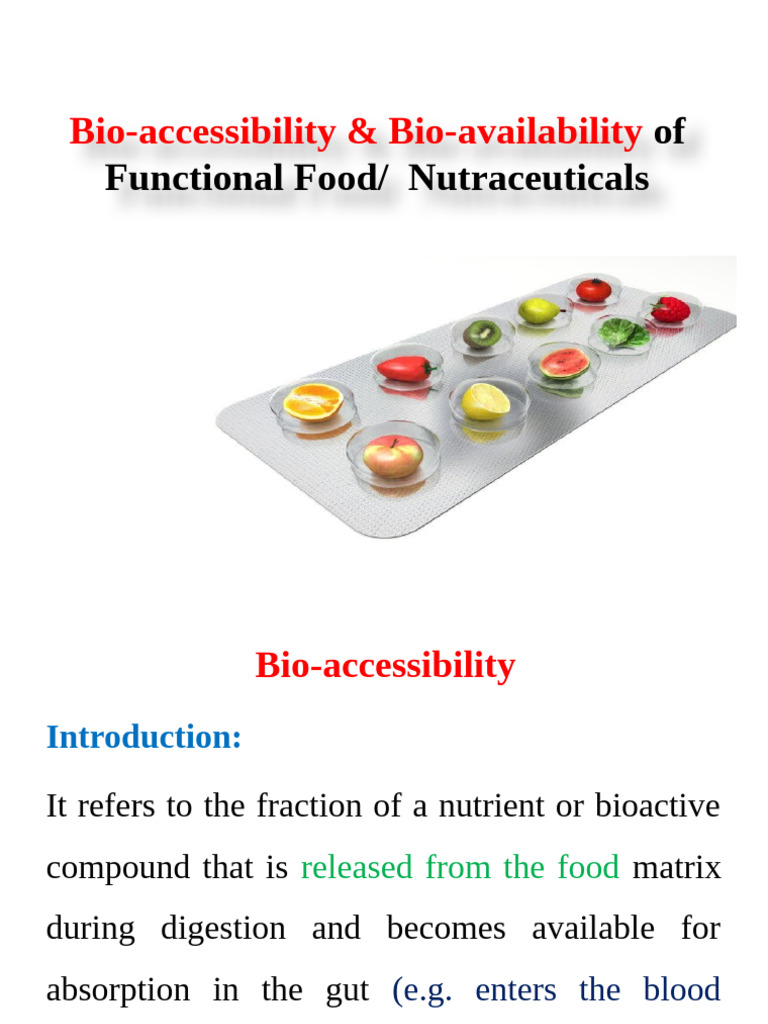 Bio-accessibility & Bio-availability of Functional Food/ Nutraceuticals

Bio-accessibility

Introduction:

It refers to the fraction of a nutrient or bioactive compound that is released from the food matrix during digestion and becomes available for absorption in the gut (e.g. enters the blood